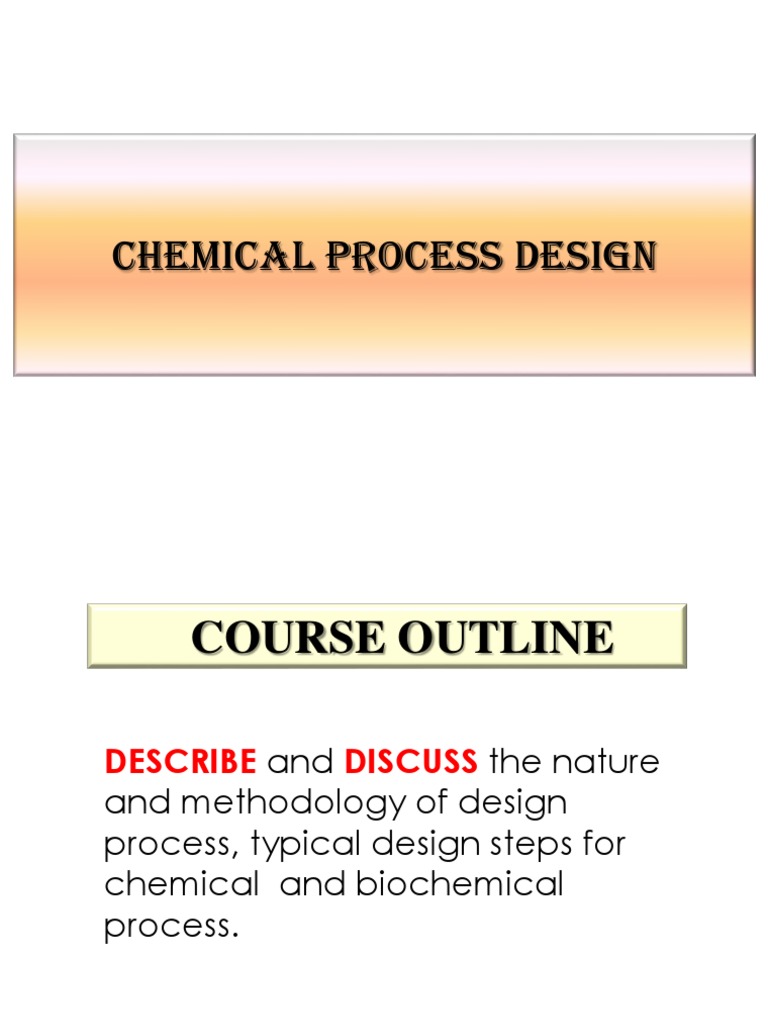 CHEMICAL PROCESS DESIGN

COURSE OUTLINE

DESCRIBE and DISCUSS the nature and methodology of design process, typical design steps for chemical and biochemical process.